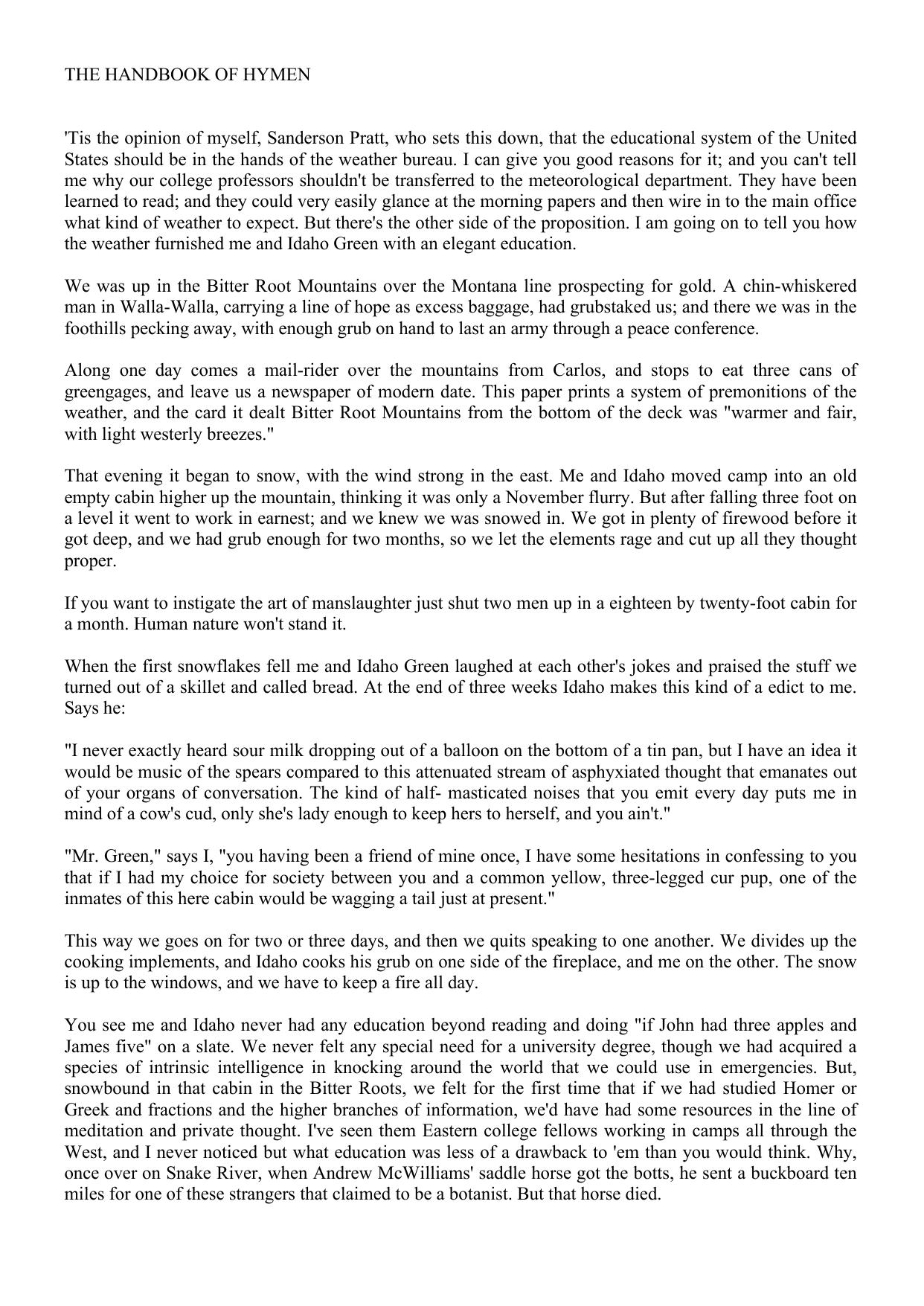 THE HANDBOOK OF HYMEN

'Tis the opinion of myself, Sanderson Pratt, who sets this down, that the educational system of the United States should be in the hands of the weather bureau. I can give you good reasons for it; and you can't tell me why our college professors shouldn't be transferred to the meteorological department. They have been learned to read; and they could very easily glance at the morning papers and then wire in to the main office what kind of weather to expect. But there's the other side of the proposition. I am going on to tell you how the weather furnished me and Idaho Green with an elegant education.

We was up in the Bitter Root Mountains over the Montana line prospecting for gold. A chin-whiskered man in Walla-Walla, carrying a line of hope as excess baggage, had grubstaked us; and there we was in the foothills pecking away, with enough grub on hand to last an army through a peace conference.

Along one day comes a mail-rider over the mountains from Carlos, and stops to eat three cans of greengages, and leave us a newspaper of modern date. This paper prints a system of premonitions of the weather, and the card it dealt Bitter Root Mountains from the bottom of the deck was "warmer and fair, with light westerly breezes."

That evening it began to snow, with the wind strong in the east. Me and Idaho moved camp into an old empty cabin higher up the mountain, thinking it was only a November flurry. But after falling three foot on a level it went to work in earnest; and we knew we was snowed in. We got in plenty of firewood before it got deep, and we had grub enough for two months, so we let the elements rage and cut up all they thought proper.

If you want to instigate the art of manslaughter just shut two men up in a eighteen by twenty-foot cabin for a month. Human nature won't stand it.

When the first snowflakes fell me and Idaho Green laughed at each other's jokes and praised the stuff we turned out of a skillet and called bread. At the end of three weeks Idaho makes this kind of a edict to me. Says he:

"I never exactly heard sour milk dropping out of a balloon on the bottom of a tin pan, but I have an idea it would be music of the spears compared to this attenuated stream of asphyxiated thought that emanates out of your organs of conversation. The kind of half- masticated noises that you emit every day puts me in mind of a cow's cud, only she's lady enough to keep hers to herself, and you ain't."

"Mr. Green," says I, "you having been a friend of mine once, I have some hesitations in confessing to you that if I had my choice for society between you and a common yellow, three-legged cur pup, one of the inmates of this here cabin would be wagging a tail just at present."

This way we goes on for two or three days, and then we quits speaking to one another. We divides up the cooking implements, and Idaho cooks his grub on one side of the fireplace, and me on the other. The snow is up to the windows, and we have to keep a fire all day.

You see me and Idaho never had any education beyond reading and doing "if John had three apples and James five" on a slate. We never felt any special need for a university degree, though we had acquired a species of intrinsic intelligence in knocking around the world that we could use in emergencies. But, snowbound in that cabin in the Bitter Roots, we felt for the first time that if we had studied Homer or Greek and fractions and the higher branches of information, we'd have had some resources in the line of meditation and private thought. I've seen them Eastern college fellows working in camps all through the West, and I never noticed but what education was less of a drawback to 'em than you would think. Why, once over on Snake River, when Andrew McWilliams' saddle horse got the botts, he sent a buckboard ten miles for one of these strangers that claimed to be a botanist. But that horse died.